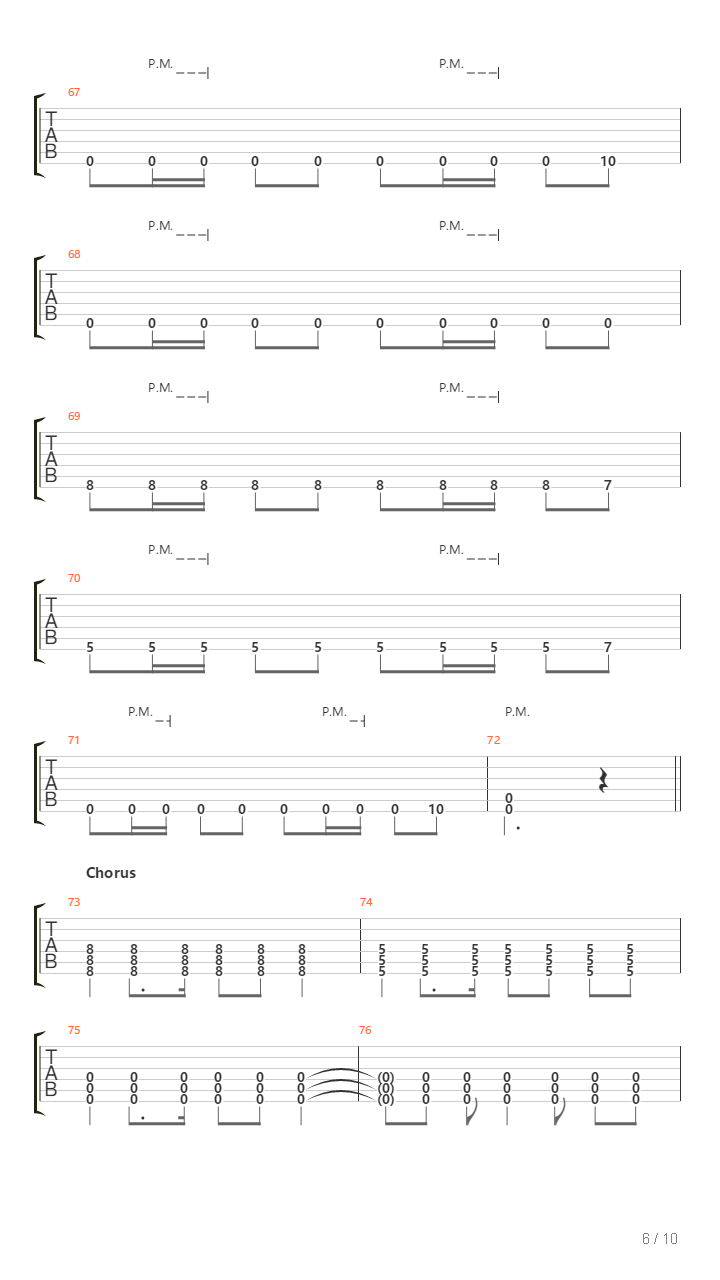 P.M. P.M.

67

T
A
B

0 0 0 0 0 0 0 0 0 10

P.M. P.M.

68

T
A
B

0 0 0 0 0 0 0 0 0 0

P.M. P.M.

69

T
A
B

8 8 8 8 8 8 8 8 8 7

P.M. P.M.

70

T
A
B

5 5 5 5 5 5 5 5 5 7

P.M. P.M. P.M.

71 72

T
A
B

0 0 0 0 0 0 0 0 0 10 0 0

Chorus

73 74

T
A
B

8 8 8 8 8 8 5 5 5 5 5 5 5
8 8 8 8 8 8 5 5 5 5 5 5 5
8 8 8 8 8 8 5 5 5 5 5 5 5

75 76

T
A
B

0 0 0 0 0 0 (0) 0 0 0 0 0 0
0 0 0 0 0 0 (0) 0 0 0 0 0 0
0 0 0 0 0 0 (0) 0 0 0 0 0 0

6 / 10